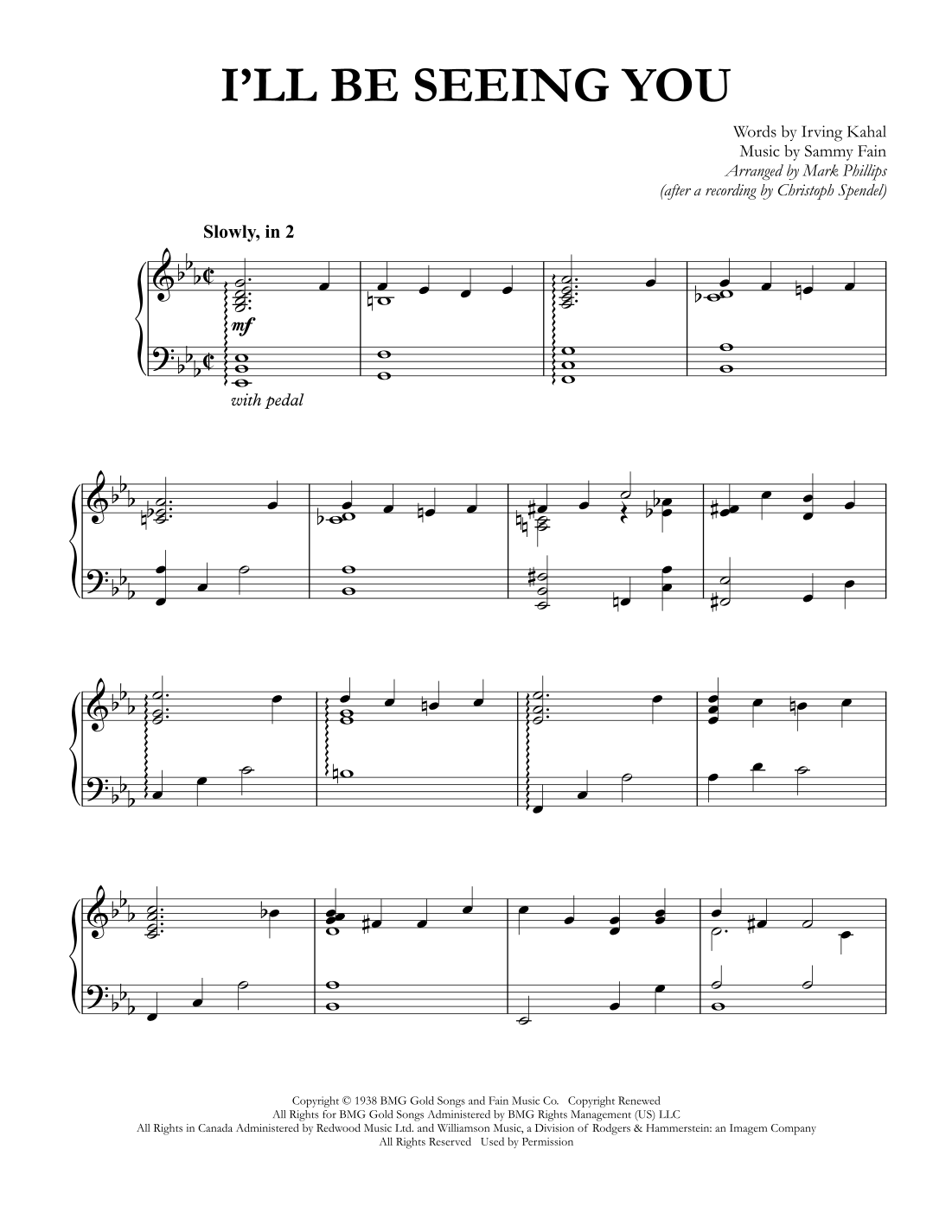 I'LL BE SEEING YOU

Words by Irving Kahal
Music by Sammy Fain
Arranged by Mark Phillips
(after a recording by Christoph Spendel)

Slowly, in 2

mf

with pedal

Copyright © 1938 BMG Gold Songs and Fain Music Co. Copyright Renewed
All Rights for BMG Gold Songs Administered by BMG Rights Management (US) LLC
All Rights in Canada Administered by Redwood Music Ltd. and Williamson Music, a Division of Rodgers & Hammerstein: an Imagem Company
All Rights Reserved Used by Permission